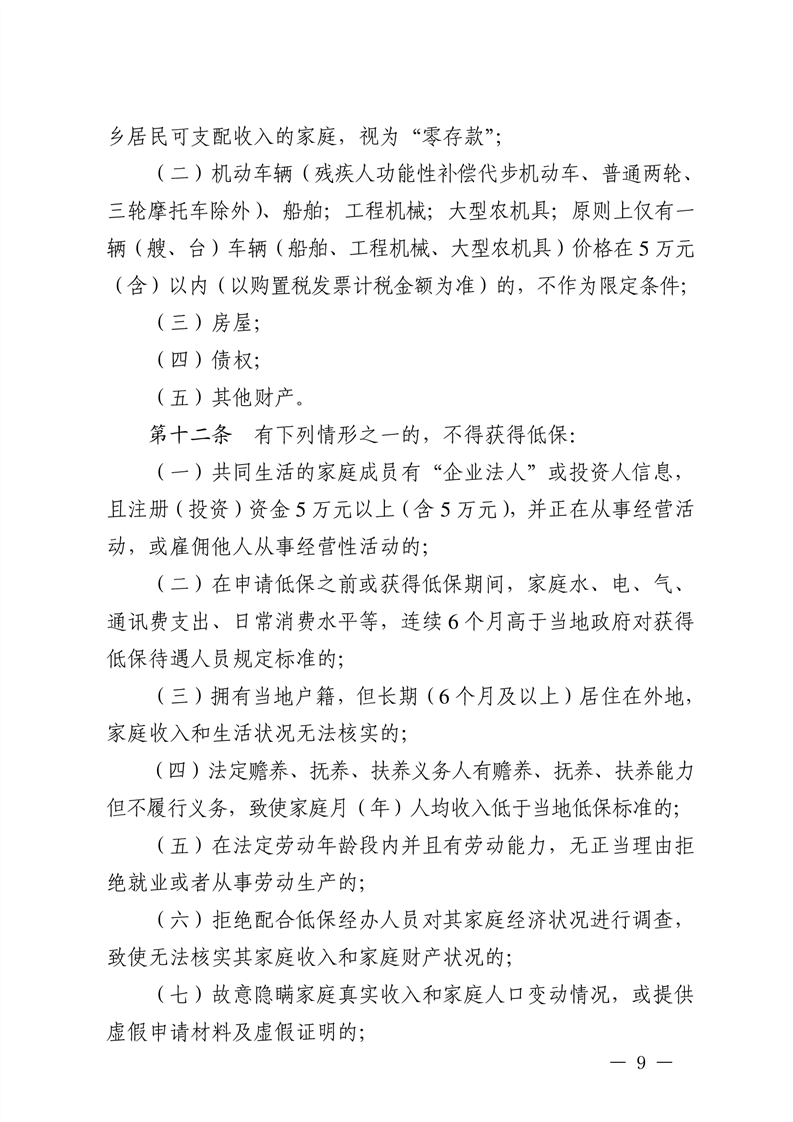 乡居民可支配收入的家庭，视为“零存款”;

（二）机动车辆（残疾人功能性补偿代步机动车、普通两轮、三轮摩托车除外）、船舶；工程机械；大型农机具；原则上仅有一辆（艘、台）车辆（船舶、工程机械、大型农机具）价格在5万元（含）以内（以购置税发票计税金额为准）的，不作为限定条件；

（三）房屋；

（四）债权；

（五）其他财产。

第十二条　有下列情形之一的，不得获得低保：

（一）共同生活的家庭成员有“企业法人”或投资人信息，且注册（投资）资金5万元以上（含5万元），并正在从事经营活动，或雇佣他人从事经营性活动的；

（二）在申请低保之前或获得低保期间，家庭水、电、气、通讯费支出、日常消费水平等，连续6个月高于当地政府对获得低保待遇人员规定标准的；

（三）拥有当地户籍，但长期（6个月及以上）居住在外地，家庭收入和生活状况无法核实的；

（四）法定赡养、抚养、扶养义务人有赡养、抚养、扶养能力但不履行义务，致使家庭月（年）人均收入低于当地低保标准的；

（五）在法定劳动年龄段内并且有劳动能力，无正当理由拒绝就业或者从事劳动生产的；

（六）拒绝配合低保经办人员对其家庭经济状况进行调查，致使无法核实其家庭收入和家庭财产状况的；

（七）故意隐瞒家庭真实收入和家庭人口变动情况，或提供虚假申请材料及虚假证明的；

— 9 —